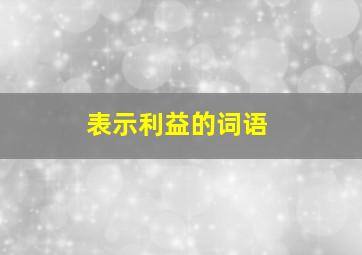 表示利益的词语